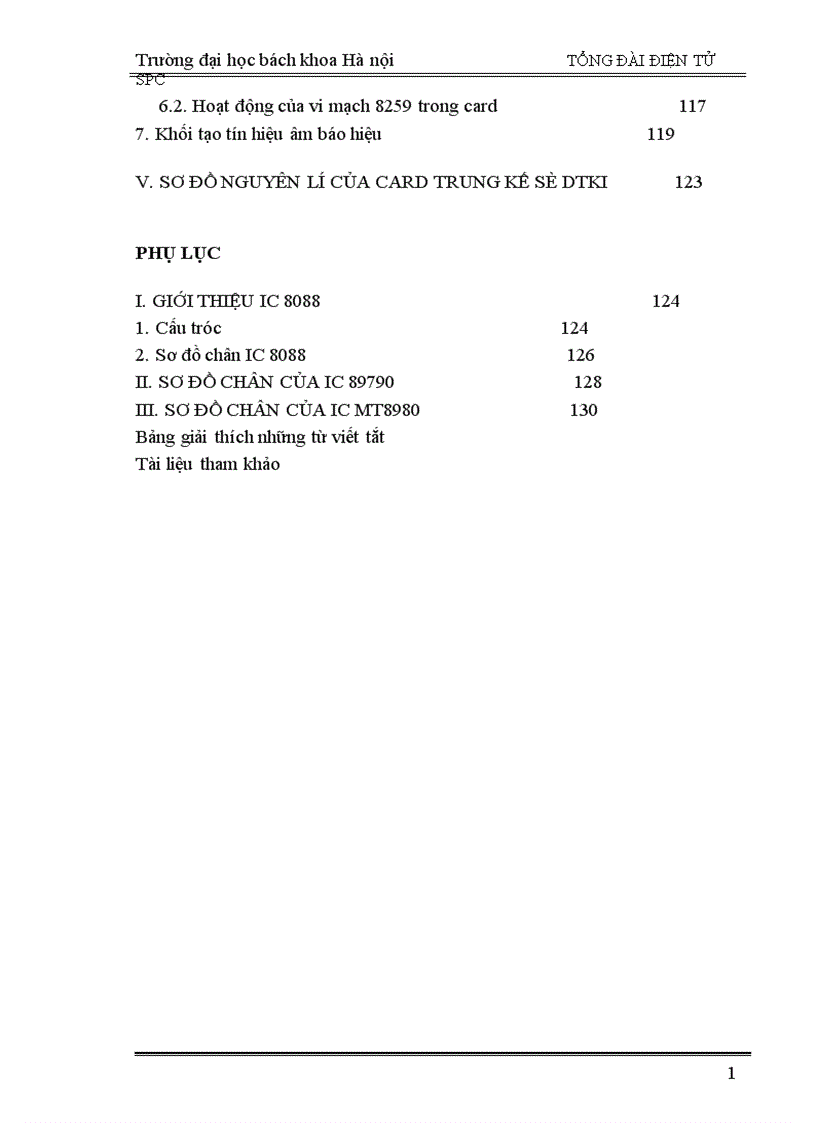 Trường đại học bách khoa Hà nội TỔNG ĐÀI ĐIỆN TỬ SPC

6.2. Hoạt động của vi mạch 8259 trong card 117

7. Khối tạo tín hiệu âm báo hiệu 119

V. SƠ ĐỒ NGUYÊN LÍ CỦA CARD TRUNG KẾ SÈ DTKI 123

PHỤ LỤC

I. GIỚI THIỆU IC 8088 124

1. Cấu tróc 124

2. Sơ đồ chân IC 8088 126

II. SƠ ĐỒ CHÂN CỦA IC 89790 128

III. SƠ ĐỒ CHÂN CỦA IC MT8980 130

Bảng giải thích những từ viết tắt

Tài liệu tham khảo

1